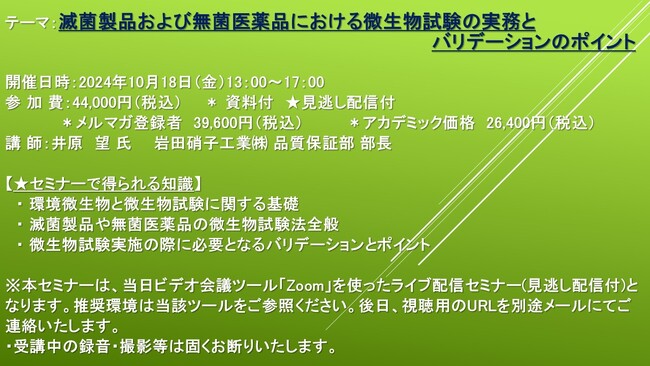 テーマ：滅菌製品および無菌医薬品における微生物試験の実務とバリデーションのポイント

開催日時：2024年10月18日（金）13：00～17：00
参 加 費：44,000円（税込）　＊ 資料付　★見逃し配信付
＊メルマガ登録者　39,600円（税込）　＊アカデミック価格　26,400円（税込）
講 師：井原　望 氏　岩田硝子工業㈱ 品質保証部 部長

【★セミナーで得られる知識】
・ 環境微生物と微生物試験に関する基礎
・ 滅菌製品や無菌医薬品の微生物試験法全般
・ 微生物試験実施の際に必要となるバリデーションとポイント

※本セミナーは、当日ビデオ会議ツール「Zoom」を使ったライブ配信セミナー(見逃し配信付)となります。推奨環境は当該ツールをご参照ください。後日、視聴用のURLを別途メールにてご連絡いたします。
・受講中の録音・撮影等は固くお断りいたします。